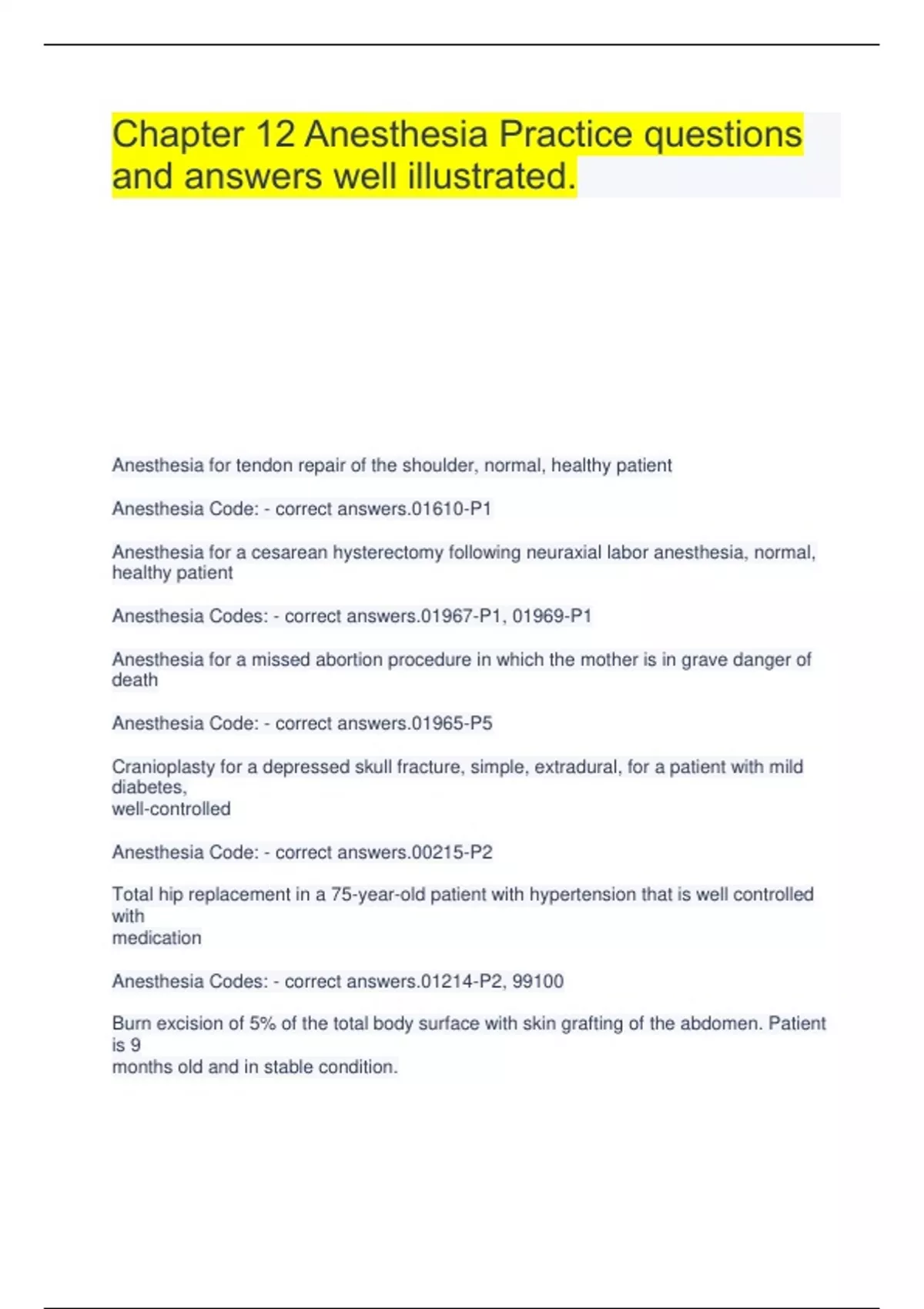 Chapter 12 Anesthesia Practice questions and answers well illustrated.

Anesthesia for tendon repair of the shoulder, normal, healthy patient

Anesthesia Code: - correct answers.01610-P1

Anesthesia for a cesarean hysterectomy following neuraxial labor anesthesia, normal, healthy patient

Anesthesia Codes: - correct answers.01967-P1, 01969-P1

Anesthesia for a missed abortion procedure in which the mother is in grave danger of death

Anesthesia Code: - correct answers.01965-P5

Cranioplasty for a depressed skull fracture, simple, extradural, for a patient with mild diabetes,
well-controlled

Anesthesia Code: - correct answers.00215-P2

Total hip replacement in a 75-year-old patient with hypertension that is well controlled with
medication

Anesthesia Codes: - correct answers.01214-P2, 99100

Burn excision of 5% of the total body surface with skin grafting of the abdomen. Patient is 9
months old and in stable condition.